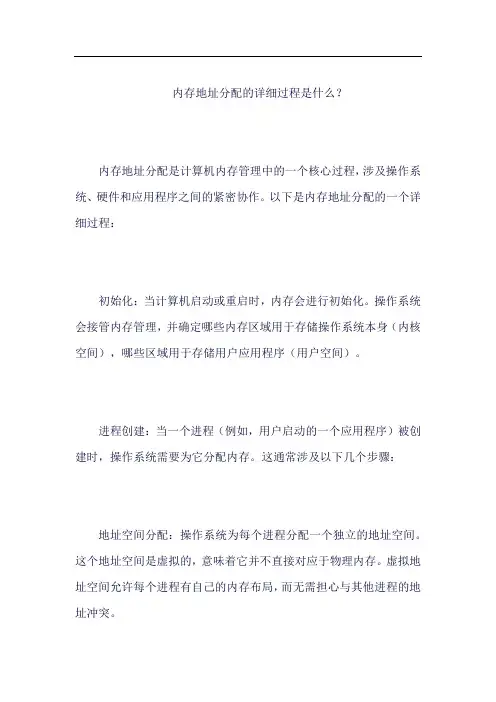 内存地址分配的详细过程是什么？

内存地址分配是计算机内存管理中的一个核心过程，涉及操作系统、硬件和应用程序之间的紧密协作。以下是内存地址分配的一个详细过程：

初始化：当计算机启动或重启时，内存会进行初始化。操作系统会接管内存管理，并确定哪些内存区域用于存储操作系统本身（内核空间），哪些区域用于存储用户应用程序（用户空间）。

进程创建：当一个进程（例如，用户启动的一个应用程序）被创建时，操作系统需要为它分配内存。这通常涉及以下几个步骤：

地址空间分配：操作系统为每个进程分配一个独立的地址空间。这个地址空间是虚拟的，意味着它并不直接对应于物理内存。虚拟地址空间允许每个进程有自己的内存布局，而无需担心与其他进程的地址冲突。